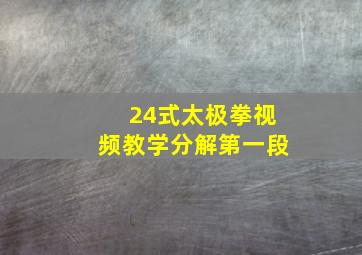 24式太极拳视频教学分解第一段